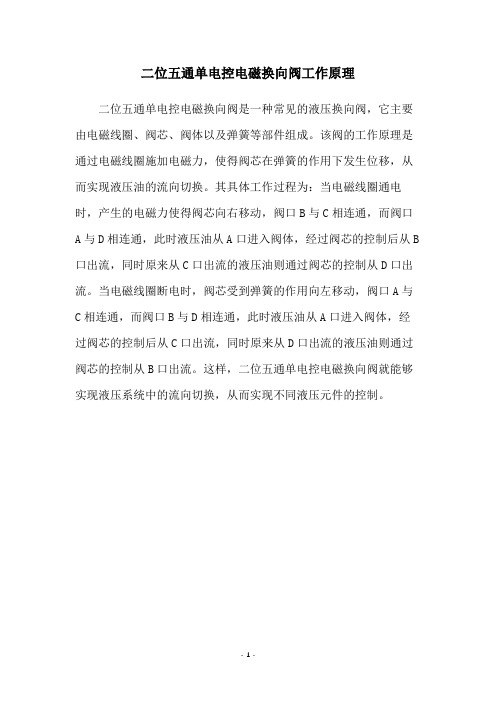 二位五通单电控电磁换向阀工作原理

二位五通单电控电磁换向阀是一种常见的液压换向阀，它主要由电磁线圈、阀芯、阀体以及弹簧等部件组成。该阀的工作原理是通过电磁线圈施加电磁力，使得阀芯在弹簧的作用下发生位移，从而实现液压油的流向切换。其具体工作过程为：当电磁线圈通电时，产生的电磁力使得阀芯向右移动，阀口 B 与 C 相连通，而阀口 A 与 D 相连通，此时液压油从 A 口进入阀体，经过阀芯的控制后从 B 口出流，同时原来从 C 口出流的液压油则通过阀芯的控制从 D 口出流。当电磁线圈断电时，阀芯受到弹簧的作用向左移动，阀口 A 与 C 相连通，而阀口 B 与 D 相连通，此时液压油从 A 口进入阀体，经过阀芯的控制后从 C 口出流，同时原来从 D 口出流的液压油则通过阀芯的控制从 B 口出流。这样，二位五通单电控电磁换向阀就能够实现液压系统中的流向切换，从而实现不同液压元件的控制。

- 1 -